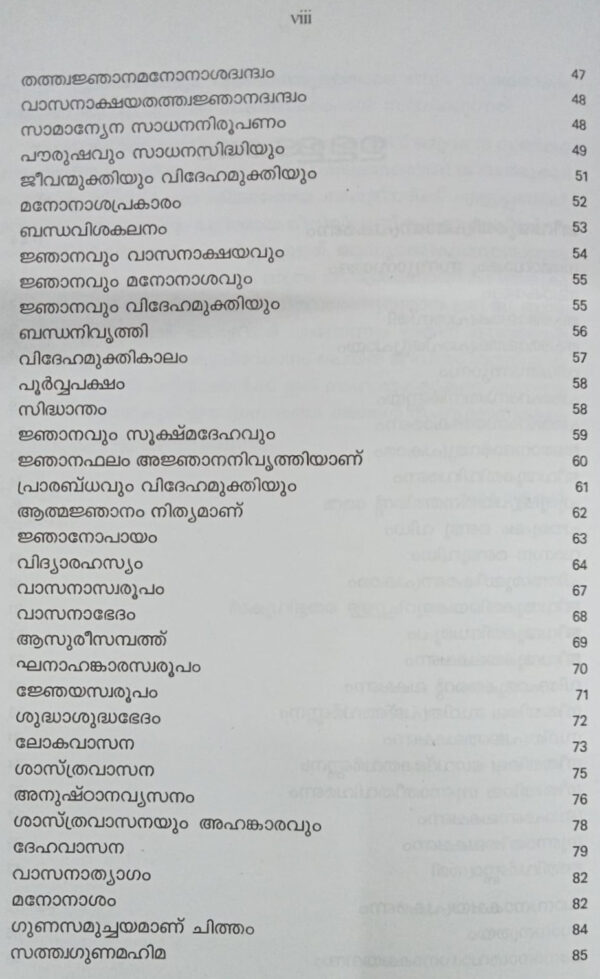 viii

| | |
|---|---|
| തത്ത്വജ്ഞാനമനോനാശദ്വന്ദ്വം | 47 |
| വാസനാക്ഷയതത്ത്വജ്ഞാനദ്വന്ദ്വം | 48 |
| സാമാന്യേന സാധനനിരൂപണം | 48 |
| പൗരുഷവും സാധനസിദ്ധിയും | 49 |
| ജീവന്മുക്തിയും വിദേഹമുക്തിയും | 51 |
| മനോനാശപ്രകാരം | 52 |
| ബന്ധവിശകലനം | 53 |
| ജ്ഞാനവും വാസനാക്ഷയവും | 54 |
| ജ്ഞാനവും മനോനാശവും | 55 |
| ജ്ഞാനവും വിദേഹമുക്തിയും | 55 |
| ബന്ധനിവൃത്തി | 56 |
| വിദേഹമുക്തികാലം | 57 |
| പൂർവ്വപക്ഷം | 58 |
| സിദ്ധാന്തം | 58 |
| ജ്ഞാനവും സൂക്ഷ്മദേഹവും | 59 |
| ജ്ഞാനഫലം അജ്ഞാനനിവൃത്തിയാണ് | 60 |
| പ്രാരബ്ധവും വിദേഹമുക്തിയും | 61 |
| ആത്മജ്ഞാനം നിത്യമാണ് | 62 |
| ജ്ഞാനോപായം | 63 |
| വിദ്യാരഹസ്യം | 64 |
| വാസനാസ്വരൂപം | 67 |
| വാസനാഭേദം | 68 |
| ആസുരീസമ്പത്ത് | 69 |
| ഘനാഹങ്കാരസ്വരൂപം | 70 |
| ജ്ഞേയസ്വരൂപം | 71 |
| ശുദ്ധാശുദ്ധഭേദം | 72 |
| ലോകവാസന | 73 |
| ശാസ്ത്രവാസന | 75 |
| അനുഷ്ഠാനവ്യസനം | 76 |
| ശാസ്ത്രവാസനയും അഹങ്കാരവും | 78 |
| ദേഹവാസന | 79 |
| വാസനാത്യാഗം | 82 |
| മനോനാശം | 82 |
| ഗുണസമുച്ചയമാണ് ചിത്തം | 84 |
| സത്ത്വഗുണമഹിമ | 85 |